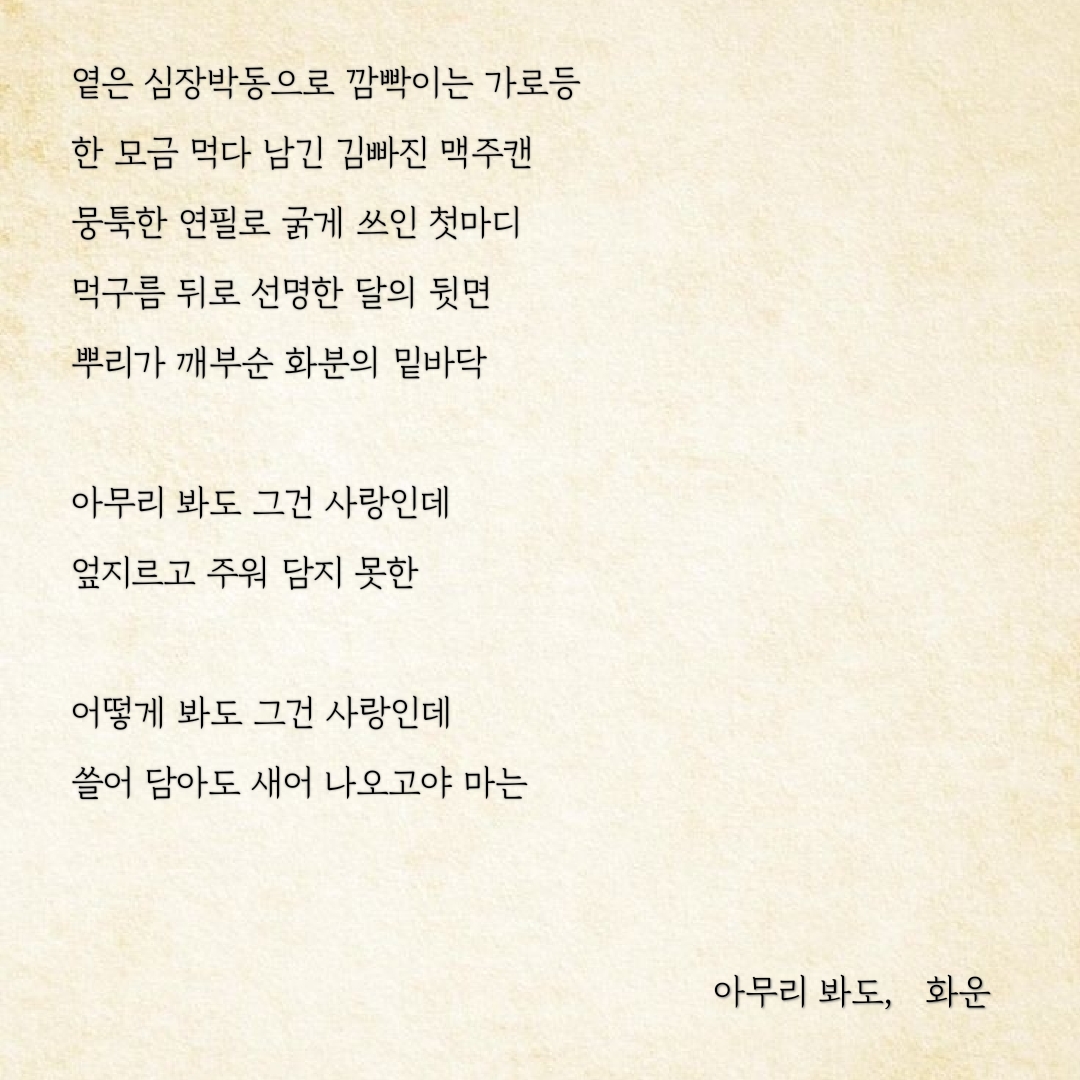 옅은 심장박동으로 깜빡이는 가로등
한 모금 먹다 남긴 김빠진 맥주캔
뭉툭한 연필로 굵게 쓰인 첫마디
먹구름 뒤로 선명한 달의 뒷면
뿌리가 깨부순 화분의 밑바닥

아무리 봐도 그건 사랑인데
엎지르고 주워 담지 못한

어떻게 봐도 그건 사랑인데
쓸어 담아도 새어 나오고야 마는

아무리 봐도, 화운